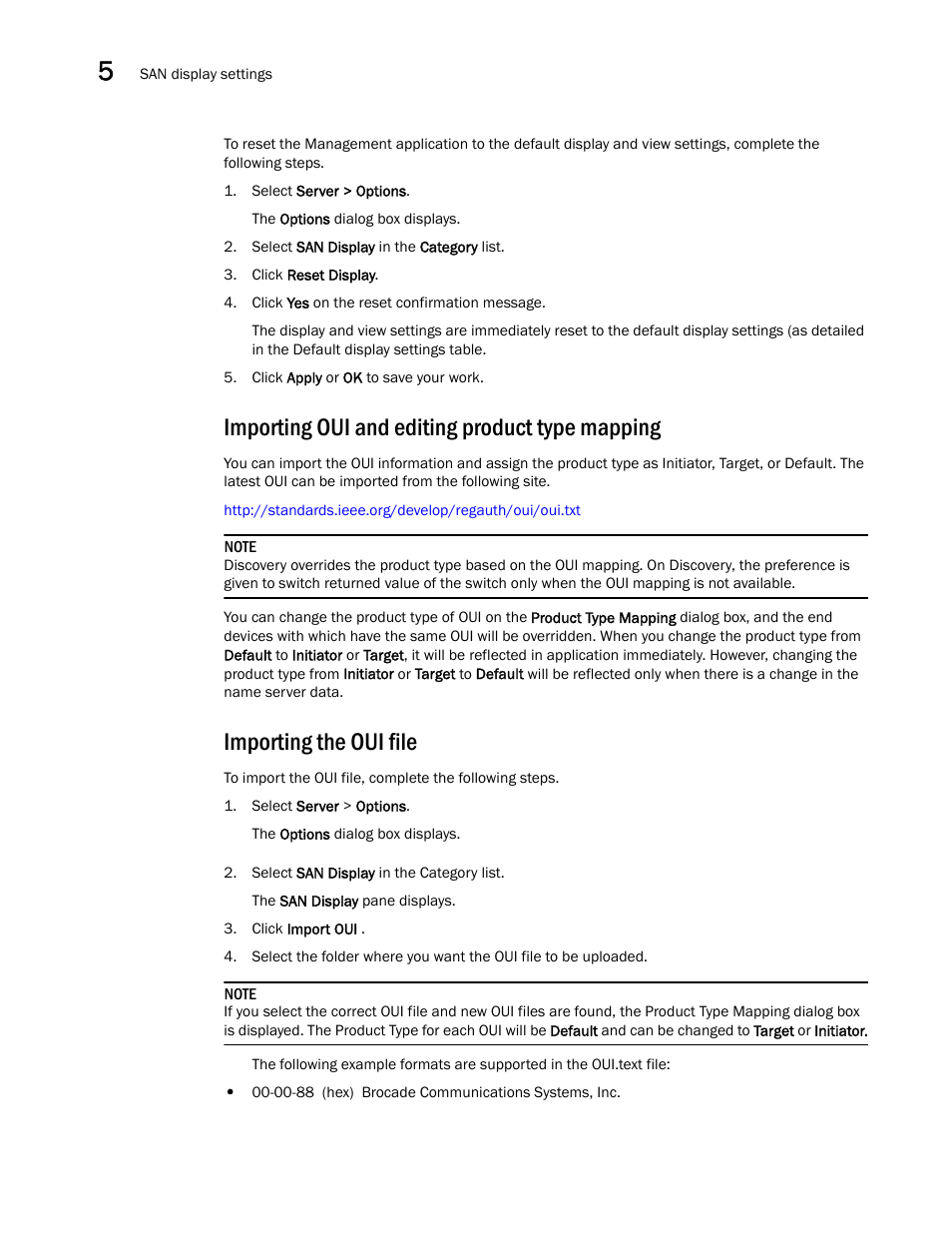 5 SAN display settings

To reset the Management application to the default display and view settings, complete the following steps.

1. Select Server > Options.

The Options dialog box displays.

2. Select SAN Display in the Category list.

3. Click Reset Display.

4. Click Yes on the reset confirmation message.

The display and view settings are immediately reset to the default display settings (as detailed in the Default display settings table.

5. Click Apply or OK to save your work.

Importing OUI and editing product type mapping

You can import the OUI information and assign the product type as Initiator, Target, or Default. The latest OUI can be imported from the following site.

http://standards.ieee.org/develop/regauth/oui/oui.txt

NOTE
Discovery overrides the product type based on the OUI mapping. On Discovery, the preference is given to switch returned value of the switch only when the OUI mapping is not available.

You can change the product type of OUI on the Product Type Mapping dialog box, and the end devices with which have the same OUI will be overridden. When you change the product type from Default to Initiator or Target, it will be reflected in application immediately. However, changing the product type from Initiator or Target to Default will be reflected only when there is a change in the name server data.

Importing the OUI file

To import the OUI file, complete the following steps.

1. Select Server > Options.

The Options dialog box displays.

2. Select SAN Display in the Category list.

The SAN Display pane displays.

3. Click Import OUI .

4. Select the folder where you want the OUI file to be uploaded.

NOTE
If you select the correct OUI file and new OUI files are found, the Product Type Mapping dialog box is displayed. The Product Type for each OUI will be Default and can be changed to Target or Initiator.

The following example formats are supported in the OUI.text file:

• 00-00-88 (hex) Brocade Communications Systems, Inc.